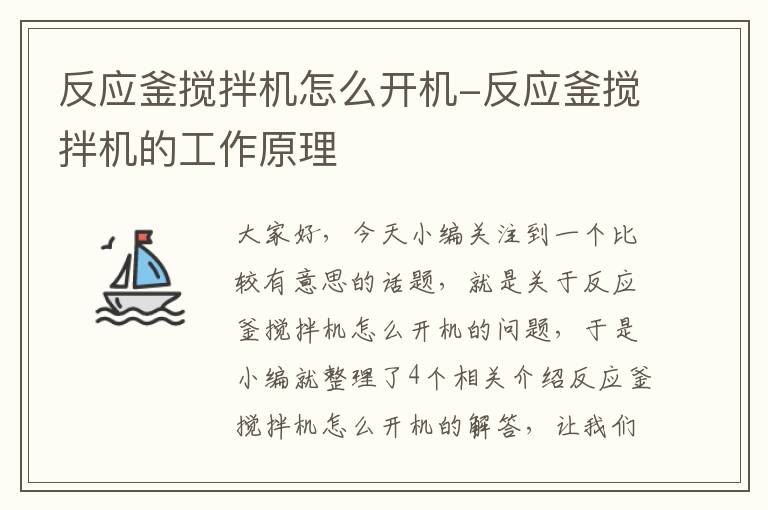 反应釜搅拌机怎么开机-反应釜搅拌机的工作原理

大家好，今天小编关注到一个比较有意思的话题，就是关于反应釜搅拌机怎么开机的问题，于是小编就整理了4个相关介绍反应釜搅拌机怎么开机的解答，让我们